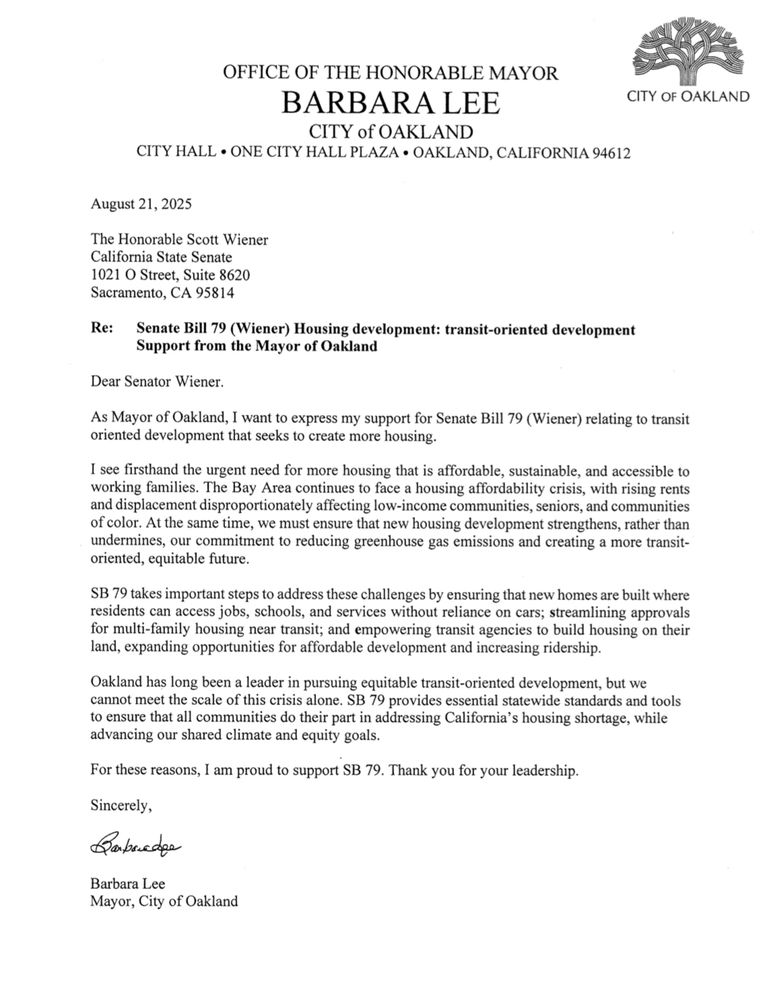 OFFICE OF THE HONORABLE MAYOR
BARBARA LEE
CITY of OAKLAND
CITY HALL • ONE CITY HALL PLAZA • OAKLAND, CALIFORNIA 94612

CITY OF OAKLAND

August 21, 2025

The Honorable Scott Wiener
California State Senate
1021 O Street, Suite 8620
Sacramento, CA 95814

Re: Senate Bill 79 (Wiener) Housing development: transit-oriented development Support from the Mayor of Oakland

Dear Senator Wiener.

As Mayor of Oakland, I want to express my support for Senate Bill 79 (Wiener) relating to transit oriented development that seeks to create more housing.

I see firsthand the urgent need for more housing that is affordable, sustainable, and accessible to working families. The Bay Area continues to face a housing affordability crisis, with rising rents and displacement disproportionately affecting low-income communities, seniors, and communities of color. At the same time, we must ensure that new housing development strengthens, rather than undermines, our commitment to reducing greenhouse gas emissions and creating a more transit-oriented, equitable future.

SB 79 takes important steps to address these challenges by ensuring that new homes are built where residents can access jobs, schools, and services without reliance on cars; streamlining approvals for multi-family housing near transit; and empowering transit agencies to build housing on their land, expanding opportunities for affordable development and increasing ridership.

Oakland has long been a leader in pursuing equitable transit-oriented development, but we cannot meet the scale of this crisis alone. SB 79 provides essential statewide standards and tools to ensure that all communities do their part in addressing California's housing shortage, while advancing our shared climate and equity goals.

For these reasons, I am proud to support SB 79. Thank you for your leadership.

Sincerely,

Barbara Lee

Barbara Lee
Mayor, City of Oakland